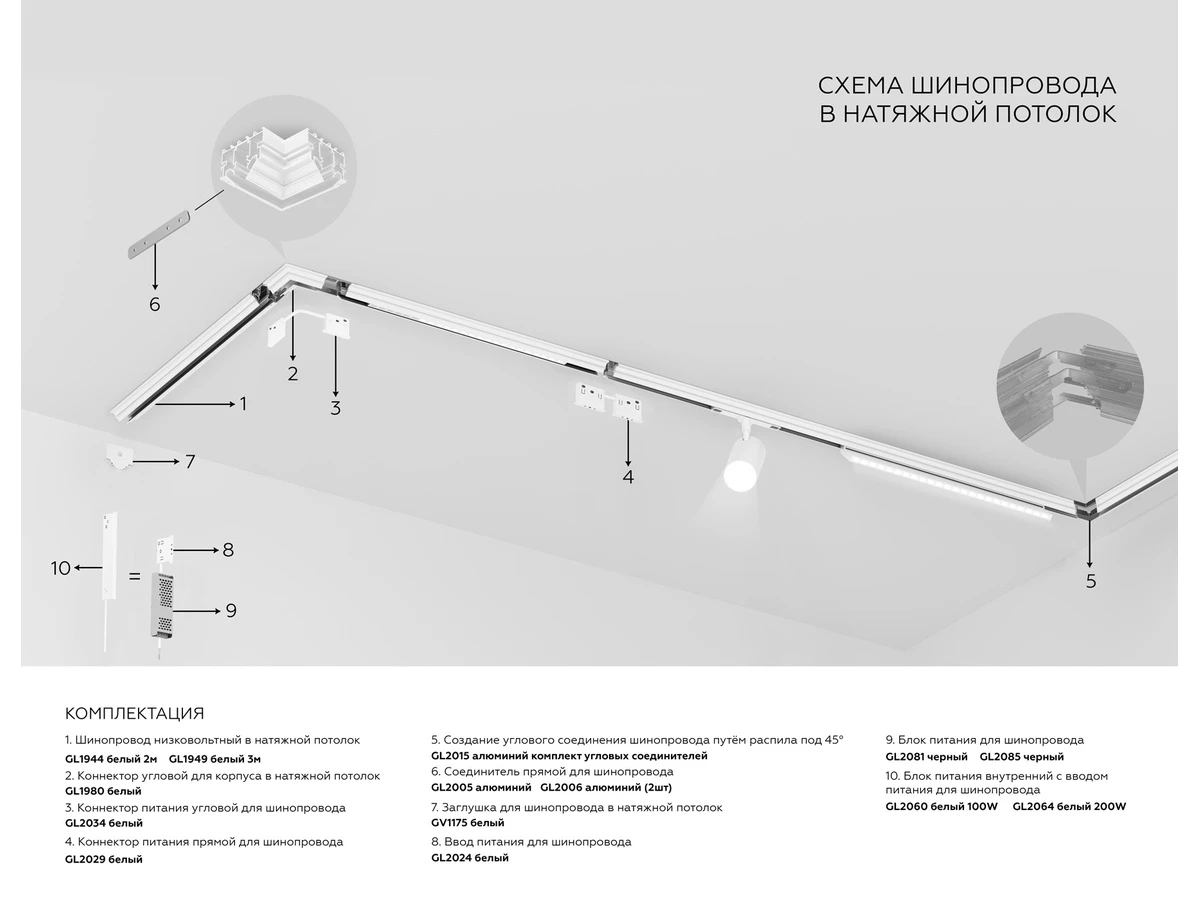 СХЕМА ШИНОПРОВОДА
В НАТЯЖНОЙ ПОТОЛОК

6

2

3

1

7

4

5

10

=

8

9

КОМПЛЕКТАЦИЯ

1. Шинопровод низковольтный в натяжной потолок
GL1944 белый 2м GL1949 белый 3м
2. Коннектор угловой для корпуса в натяжной потолок
GL1980 белый
3. Коннектор питания угловой для шинопровода
GL2034 белый
4. Коннектор питания прямой для шинопровода
GL2029 белый

5. Создание углового соединения шинопровода путём распила под 45°
GL2015 алюминий комплект угловых соединителей
6. Соединитель прямой для шинопровода
GL2005 алюминий GL2006 алюминий (2шт)
7. Заглушка для шинопровода в натяжной потолок
GV1175 белый
8. Ввод питания для шинопровода
GL2024 белый

9. Блок питания для шинопровода
GL2081 черный GL2085 черный
10. Блок питания внутренний с вводом питания для шинопровода
GL2060 белый 100W GL2064 белый 200W